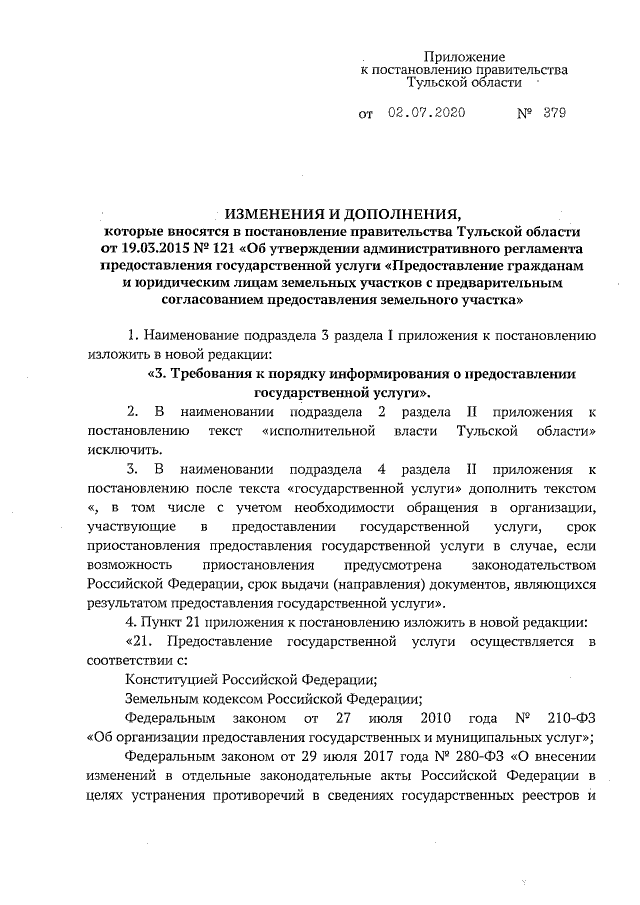 Приложение
к постановлению правительства
Тульской области

от 02.07.2020 № 379

ИЗМЕНЕНИЯ И ДОПОЛНЕНИЯ,
которые вносятся в постановление правительства Тульской области от 19.03.2015 № 121 «Об утверждении административного регламента предоставления государственной услуги «Предоставление гражданам и юридическим лицам земельных участков с предварительным согласованием предоставления земельного участка»

1. Наименование подраздела 3 раздела I приложения к постановлению изложить в новой редакции:

«3. Требования к порядку информирования о предоставлении государственной услуги».

2. В наименовании подраздела 2 раздела II приложения к постановлению текст «исполнительной власти Тульской области» исключить.

3. В наименовании подраздела 4 раздела II приложения к постановлению после текста «государственной услуги» дополнить текстом «, в том числе с учетом необходимости обращения в организации, участвующие в предоставлении государственной услуги, срок приостановления предоставления государственной услуги в случае, если возможность приостановления предусмотрена законодательством Российской Федерации, срок выдачи (направления) документов, являющихся результатом предоставления государственной услуги».

4. Пункт 21 приложения к постановлению изложить в новой редакции:

«21. Предоставление государственной услуги осуществляется в соответствии с:

Конституцией Российской Федерации;

Земельным кодексом Российской Федерации;

Федеральным законом от 27 июля 2010 года № 210-ФЗ «Об организации предоставления государственных и муниципальных услуг»;

Федеральным законом от 29 июля 2017 года № 280-ФЗ «О внесении изменений в отдельные законодательные акты Российской Федерации в целях устранения противоречий в сведениях государственных реестров и